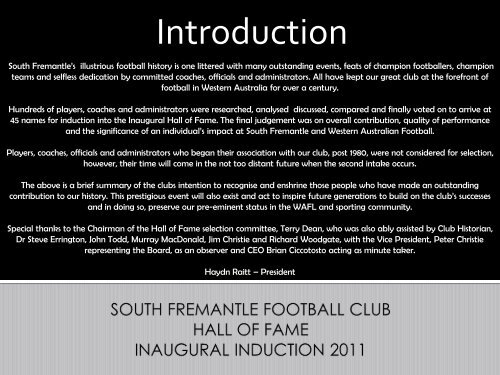 Introduction

South Fremantle's illustrious football history is one littered with many outstanding events, feats of champion footballers, champion teams and selfless dedication by committed coaches, officials and administrators. All have kept our great club at the forefront of football in Western Australia for over a century.

Hundreds of players, coaches and administrators were researched, analysed discussed, compared and finally voted on to arrive at 45 names for induction into the Inaugural Hall of Fame. The final judgement was on overall contribution, quality of performance and the significance of an individual's impact at South Fremantle and Western Australian Football.

Players, coaches, officials and administrators who began their association with our club, post 1980, were not considered for selection, however, their time will come in the not too distant future when the second intake occurs.

The above is a brief summary of the clubs intention to recognise and enshrine those people who have made an outstanding contribution to our history. This prestigious event will also exist and act to inspire future generations to build on the club's successes and in doing so, preserve our pre-eminent status in the WAFL and sporting community.

Special thanks to the Chairman of the Hall of Fame selection committee, Terry Dean, who was also ably assisted by Club Historian, Dr Steve Errington, John Todd, Murray MacDonald, Jim Christie and Richard Woodgate, with the Vice President, Peter Christie representing the Board, as an observer and CEO Brian Ciccotosto acting as minute taker.

Haydn Raitt – President

SOUTH FREMANTLE FOOTBALL CLUB
HALL OF FAME
INAUGURAL INDUCTION 2011